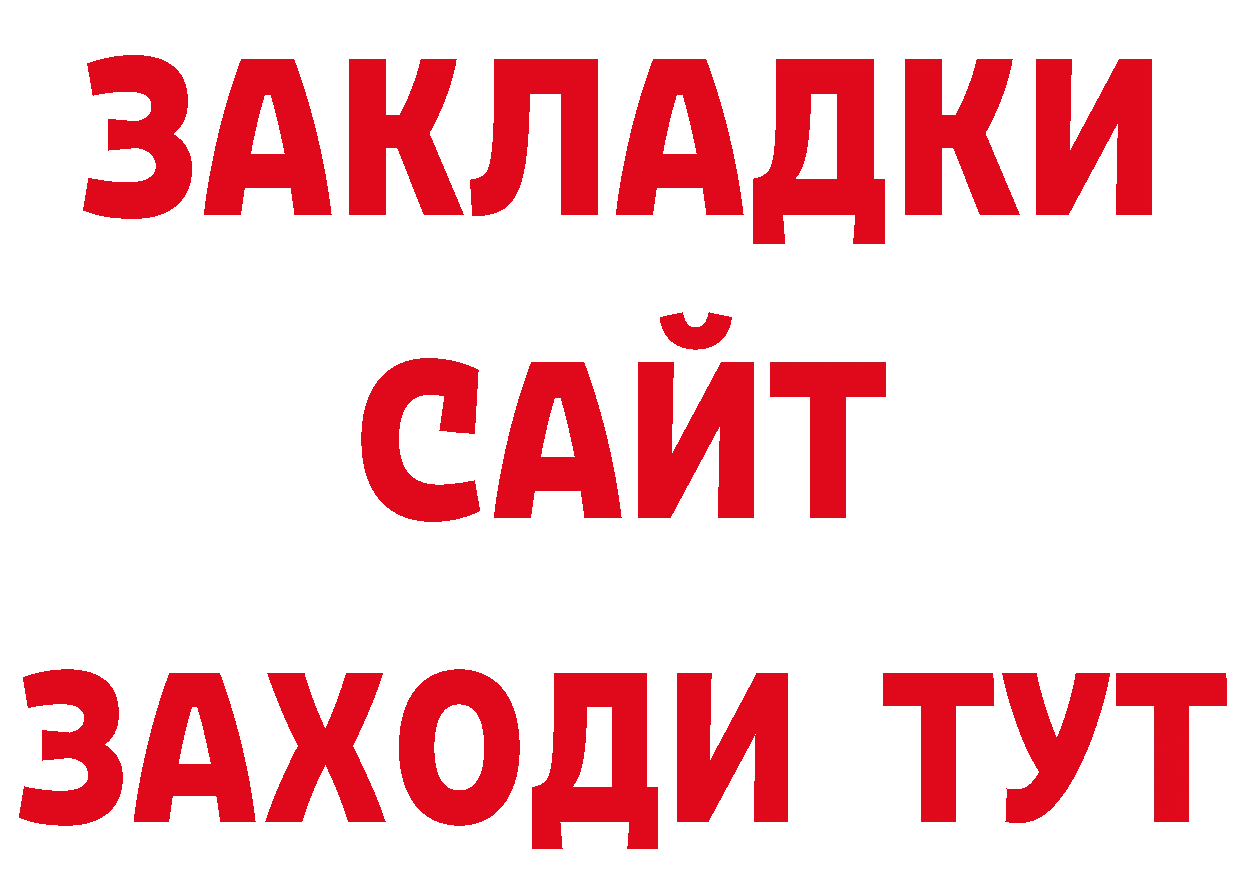 ЗАКЛАДКИ
САЙТ
ЗАХОДИ ТУТ